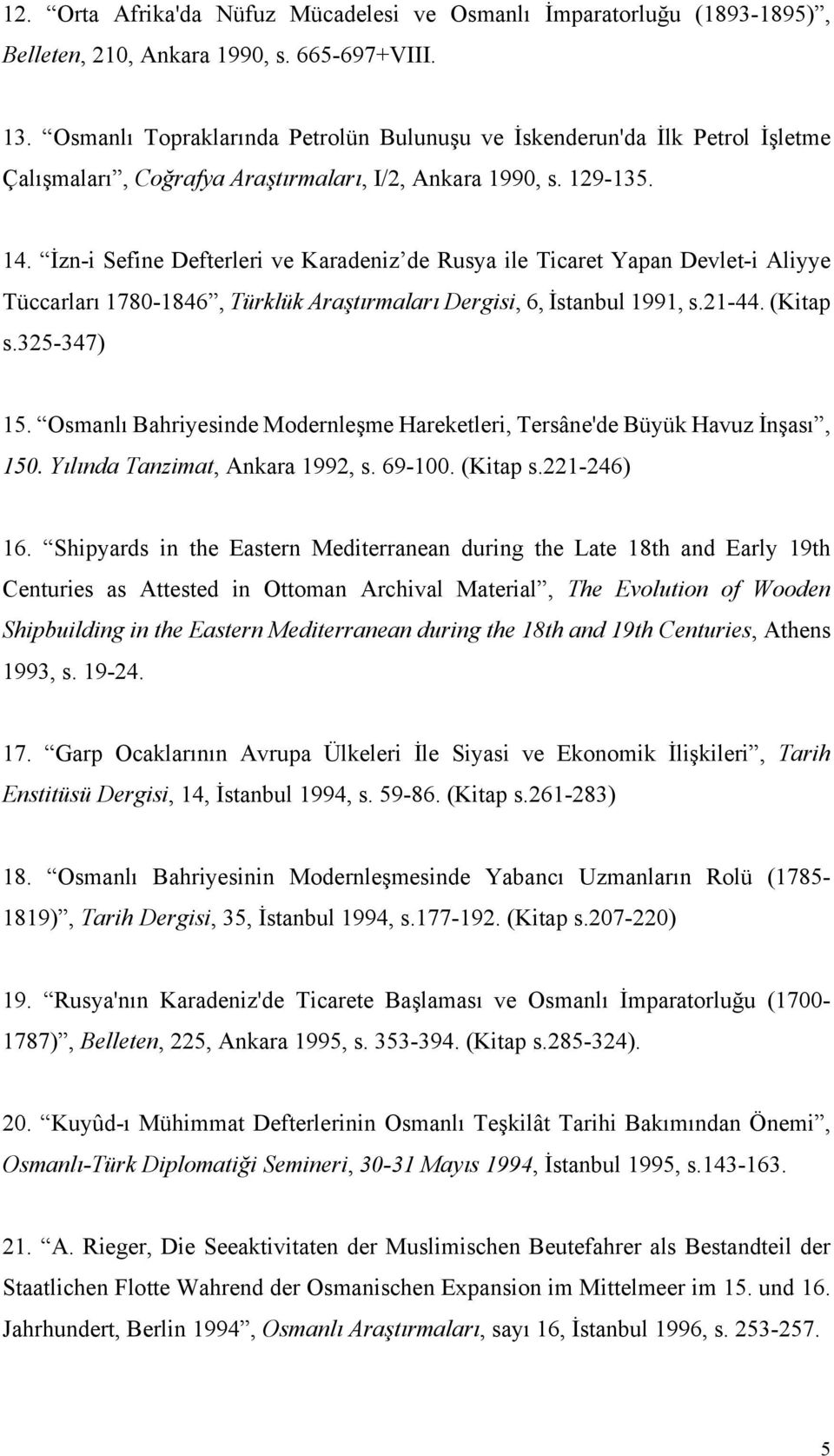 12. “Orta Afrika'da Nüfuz Mücadelesi ve Osmanlı İmparatorluğu (1893-1895)”, Belleten, 210, Ankara 1990, s. 665-697+VIII.

13. “Osmanlı Topraklarında Petrolün Bulunuşu ve İskenderun'da İlk Petrol İşletme Çalışmaları”, Coğrafya Araştırmaları, I/2, Ankara 1990, s. 129-135.

14. “İzn-i Sefine Defterleri ve Karadeniz’de Rusya ile Ticaret Yapan Devlet-i Aliyye Tüccarları 1780-1846”, Türklük Araştırmaları Dergisi, 6, İstanbul 1991, s.21-44. (Kitap s.325-347)

15. “Osmanlı Bahriyesinde Modernleşme Hareketleri, Tersâne'de Büyük Havuz İnşası”, 150. Yılında Tanzimat, Ankara 1992, s. 69-100. (Kitap s.221-246)

16. “Shipyards in the Eastern Mediterranean during the Late 18th and Early 19th Centuries as Attested in Ottoman Archival Material”, The Evolution of Wooden Shipbuilding in the Eastern Mediterranean during the 18th and 19th Centuries, Athens 1993, s. 19-24.

17. “Garp Ocaklarının Avrupa Ülkeleri İle Siyasi ve Ekonomik İlişkileri”, Tarih Enstitüsü Dergisi, 14, İstanbul 1994, s. 59-86. (Kitap s.261-283)

18. “Osmanlı Bahriyesinin Modernleşmesinde Yabancı Uzmanların Rolü (1785-1819)”, Tarih Dergisi, 35, İstanbul 1994, s.177-192. (Kitap s.207-220)

19. “Rusya'nın Karadeniz'de Ticarete Başlaması ve Osmanlı İmparatorluğu (1700-1787)”, Belleten, 225, Ankara 1995, s. 353-394. (Kitap s.285-324).

20. “Kuyûd-ı Mühimmat Defterlerinin Osmanlı Teşkilât Tarihi Bakımından Önemi”, Osmanlı-Türk Diplomatiği Semineri, 30-31 Mayıs 1994, İstanbul 1995, s.143-163.

21. “A. Rieger, Die Seeaktivitaten der Muslimischen Beutefahrer als Bestandteil der Staatlichen Flotte Wahrend der Osmanischen Expansion im Mittelmeer im 15. und 16. Jahrhundert, Berlin 1994”, Osmanlı Araştırmaları, sayı 16, İstanbul 1996, s. 253-257.

5